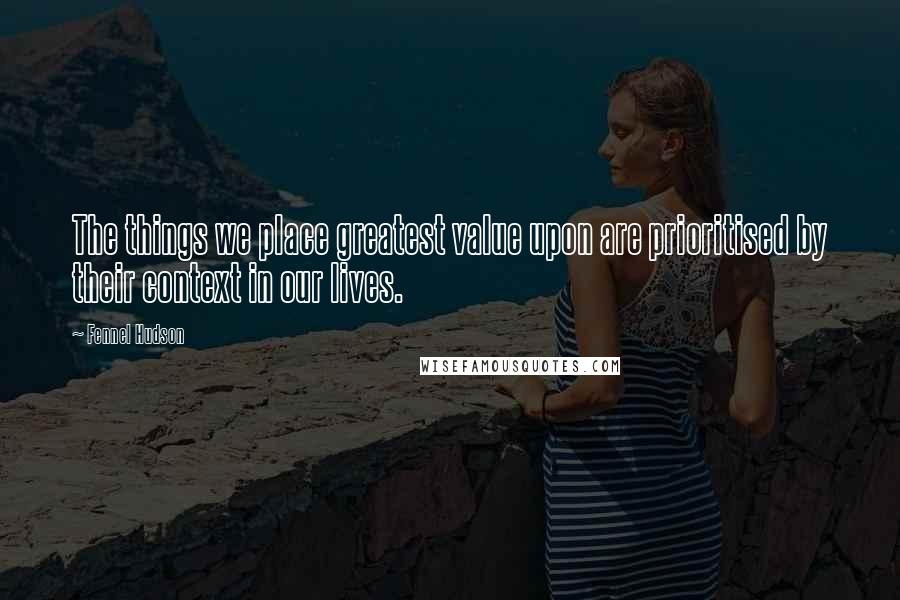 The things we place greatest value upon are prioritised by their context in our lives.

~ Fennel Hudson

WISEFAMOUSQUOTES.COM